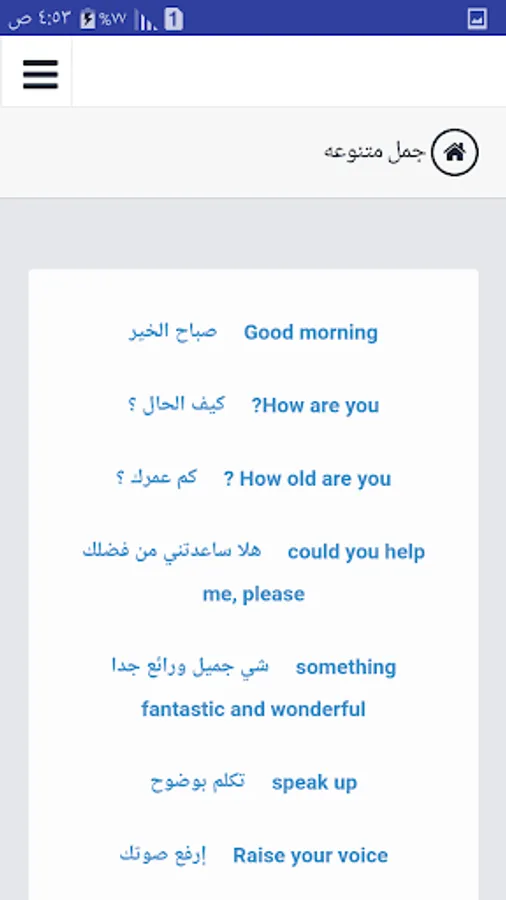 ٤:٥٣ ص %٧٧ 1

جمل متنوعه

Good morning صباح الخير

?How are you كيف الحال ؟

? How old are you كم عمرك ؟

could you help me, please هلا ساعدتني من فضلك

something fantastic and wonderful شي جميل ورائع جدا

speak up تكلم بوضوح

Raise your voice إرفع صوتك